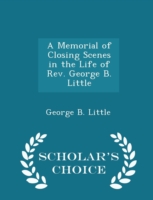 A Memorial of Closing Scenes in the Life of Rev. George B. Little

George B. Little

SCHOLAR'S CHOICE